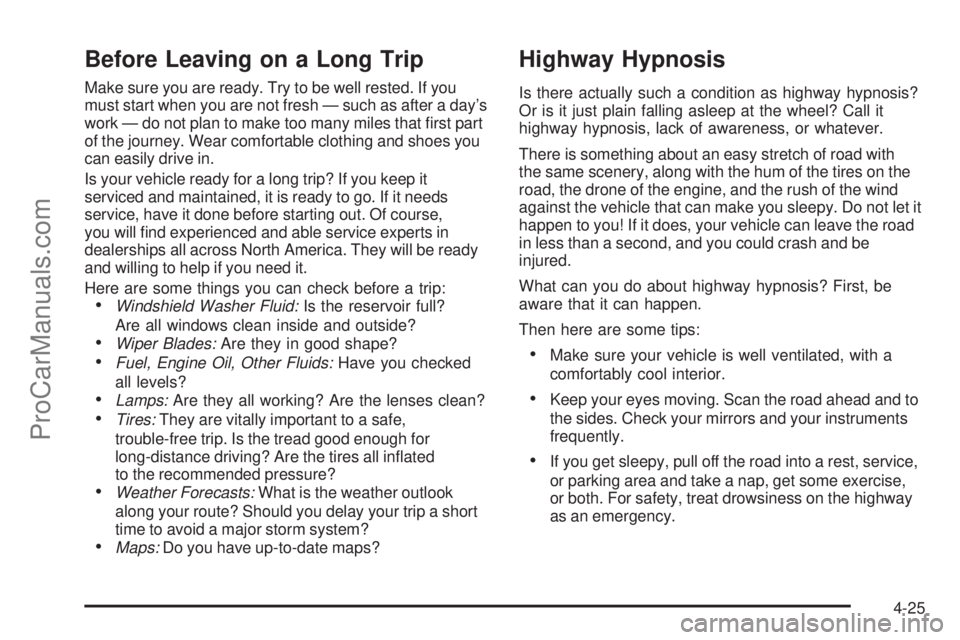 ProCarManuals.com

Before Leaving on a Long Trip

Make sure you are ready. Try to be well rested. If you must start when you are not fresh — such as after a day's work — do not plan to make too many miles that first part of the journey. Wear comfortable clothing and shoes you can easily drive in.

Is your vehicle ready for a long trip? If you keep it serviced and maintained, it is ready to go. If it needs service, have it done before starting out. Of course, you will find experienced and able service experts in dealerships all across North America. They will be ready and willing to help if you need it.

Here are some things you can check before a trip:

• Windshield Washer Fluid: Is the reservoir full? Are all windows clean inside and outside?
• Wiper Blades: Are they in good shape?
• Fuel, Engine Oil, Other Fluids: Have you checked all levels?
• Lamps: Are they all working? Are the lenses clean?
• Tires: They are vitally important to a safe, trouble-free trip. Is the tread good enough for long-distance driving? Are the tires all inflated to the recommended pressure?
• Weather Forecasts: What is the weather outlook along your route? Should you delay your trip a short time to avoid a major storm system?
• Maps: Do you have up-to-date maps?

Highway Hypnosis

Is there actually such a condition as highway hypnosis? Or is it just plain falling asleep at the wheel? Call it highway hypnosis, lack of awareness, or whatever.

There is something about an easy stretch of road with the same scenery, along with the hum of the tires on the road, the drone of the engine, and the rush of the wind against the vehicle that can make you sleepy. Do not let it happen to you! If it does, your vehicle can leave the road in less than a second, and you could crash and be injured.

What can you do about highway hypnosis? First, be aware that it can happen.

Then here are some tips:

• Make sure your vehicle is well ventilated, with a comfortably cool interior.
• Keep your eyes moving. Scan the road ahead and to the sides. Check your mirrors and your instruments frequently.
• If you get sleepy, pull off the road into a rest, service, or parking area and take a nap, get some exercise, or both. For safety, treat drowsiness on the highway as an emergency.

4-25

carmanualsonline.info